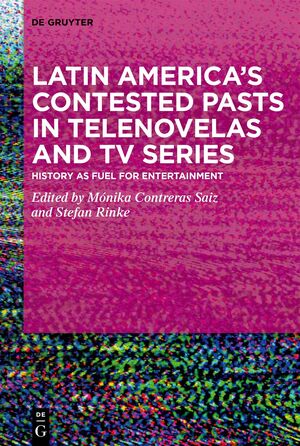 DE GRUYTER

LATIN AMERICA'S CONTESTED PASTS IN TELENOVELAS AND TV SERIES

HISTORY AS FUEL FOR ENTERTAINMENT

Edited by Mónika Contreras Saiz and Stefan Rinke

DE
G